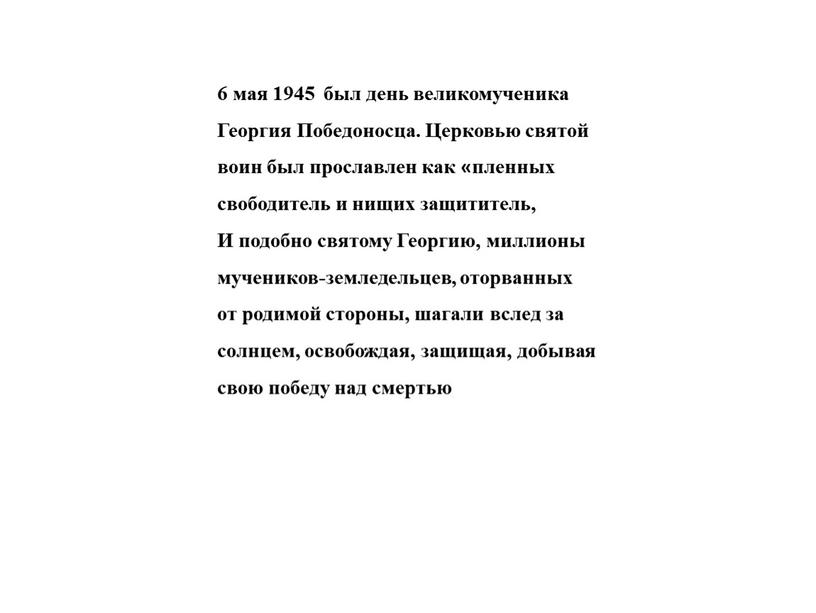 6 мая 1945 был день великомученика Георгия Победоносца. Церковью святой воин был прославлен как «пленных свободитель и нищих защититель,
И подобно святому Георгию, миллионы мучеников-земледельцев, оторванных от родимой стороны, шагали вслед за солнцем, освобождая, защищая, добывая свою победу над смертью